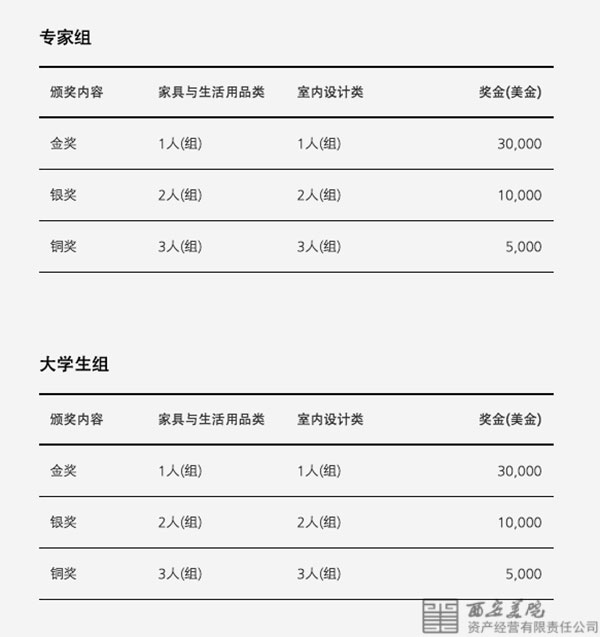 专家组

| 颁奖内容 | 家具与生活用品类 | 室内设计类 | 奖金(美金) |
|---|---|---|---|
| 金奖 | 1人(组) | 1人(组) | 30,000 |
| 银奖 | 2人(组) | 2人(组) | 10,000 |
| 铜奖 | 3人(组) | 3人(组) | 5,000 |

大学生组

| 颁奖内容 | 家具与生活用品类 | 室内设计类 | 奖金(美金) |
|---|---|---|---|
| 金奖 | 1人(组) | 1人(组) | 30,000 |
| 银奖 | 2人(组) | 2人(组) | 10,000 |
| 铜奖 | 3人(组) | 3人(组) | 5,000 |

西安美院
资产经营有限责任公司